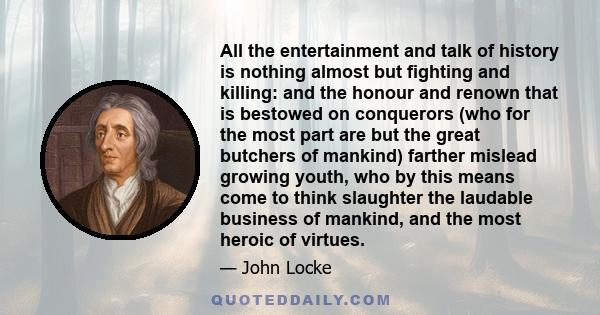 All the entertainment and talk of history is nothing almost but fighting and killing: and the honour and renown that is bestowed on conquerors (who for the most part are but the great butchers of mankind) farther mislead growing youth, who by this means come to think slaughter the laudable business of mankind, and the most heroic of virtues.

— John Locke

QUOTEDDAILY.COM